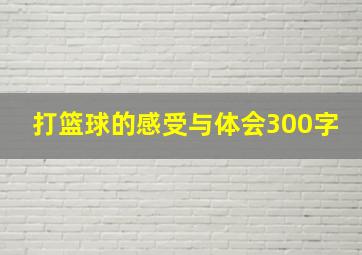 打篮球的感受与体会300字